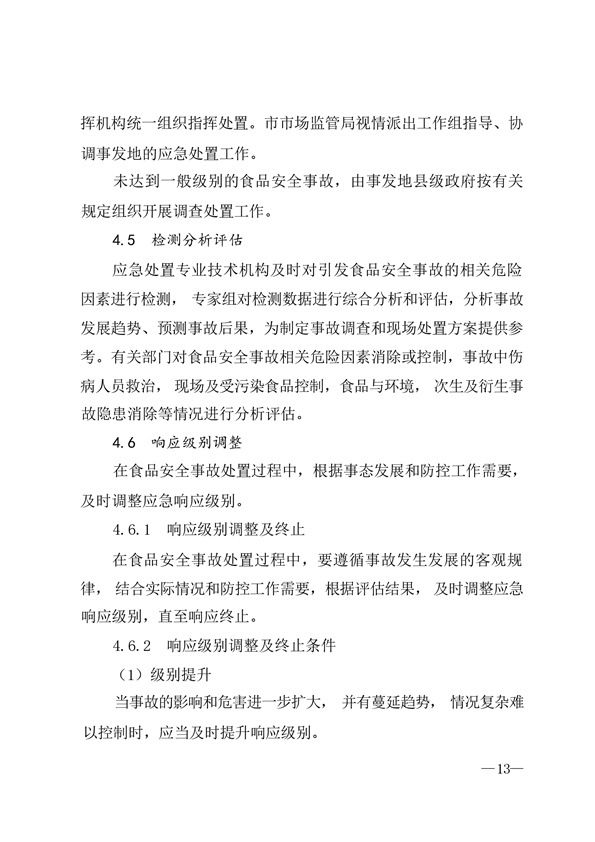 挥机构统一组织指挥处置。市市场监管局视情派出工作组指导、协调事发地的应急处置工作。

未达到一般级别的食品安全事故，由事发地县级政府按有关规定组织开展调查处置工作。

4.5　检测分析评估

应急处置专业技术机构及时对引发食品安全事故的相关危险因素进行检测，专家组对检测数据进行综合分析和评估，分析事故发展趋势、预测事故后果，为制定事故调查和现场处置方案提供参考。有关部门对食品安全事故相关危险因素消除或控制，事故中伤病人员救治，现场及受污染食品控制，食品与环境，次生及衍生事故隐患消除等情况进行分析评估。

4.6　响应级别调整

在食品安全事故处置过程中，根据事态发展和防控工作需要，及时调整应急响应级别。

4.6.1　响应级别调整及终止

在食品安全事故处置过程中，要遵循事故发生发展的客观规律，结合实际情况和防控工作需要，根据评估结果，及时调整应急响应级别，直至响应终止。

4.6.2　响应级别调整及终止条件

（1）级别提升

当事故的影响和危害进一步扩大，并有蔓延趋势，情况复杂难以控制时，应当及时提升响应级别。

—13—